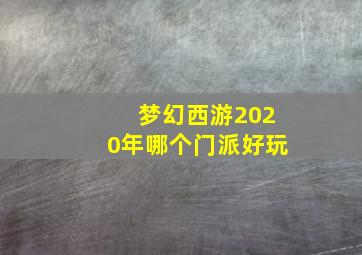 梦幻西游2020年哪个门派好玩